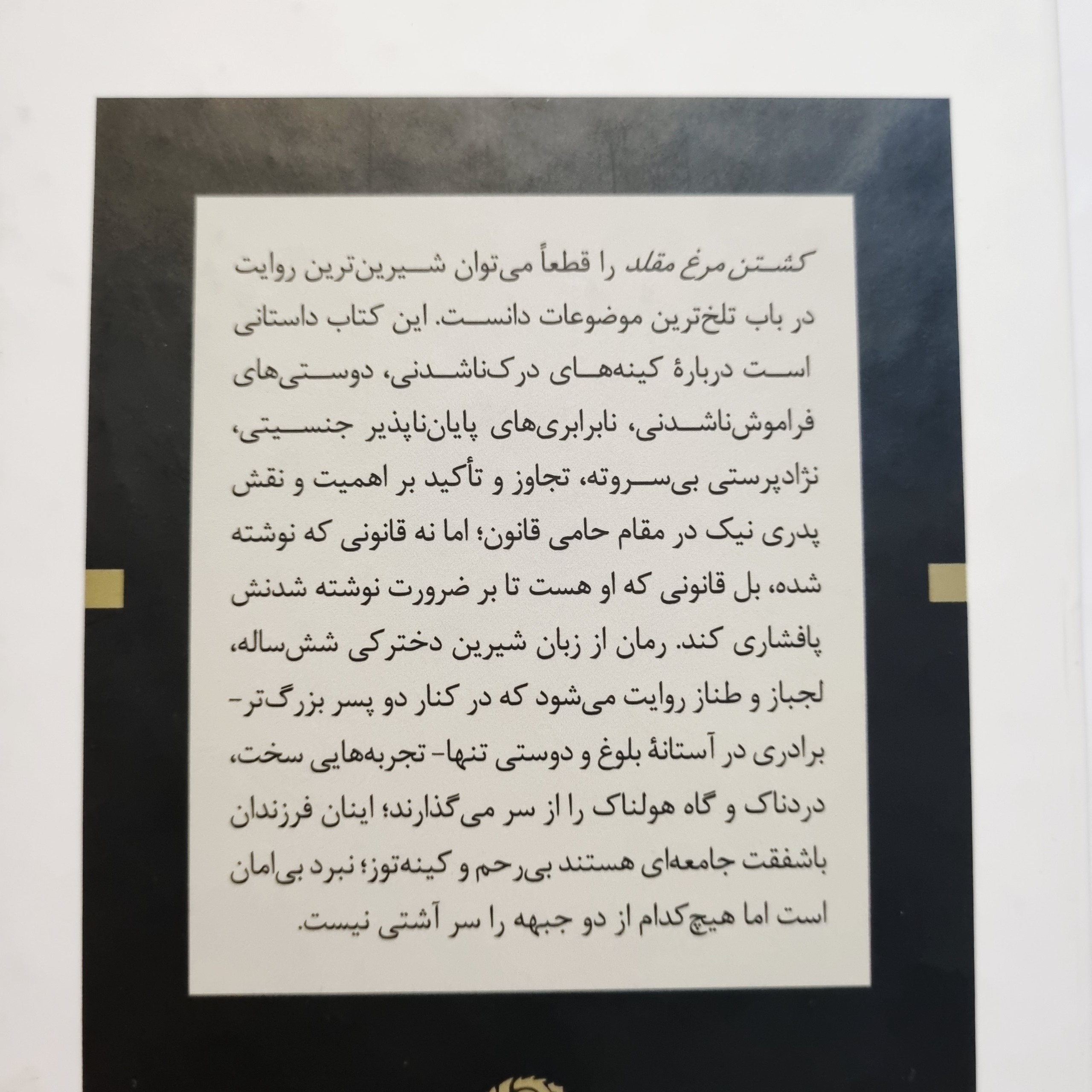 کشتن مرغ مقلد را قطعاً می‌توان شیرین‌ترین روایت در باب تلخ‌ترین موضوعات دانست. این کتاب داستانی است دربارهٔ کینه‌های درک‌ناشدنی، دوستی‌های فراموش‌ناشدنی، نابرابری‌های پایان‌ناپذیر جنسیتی، نژادپرستی بی‌سروته، تجاوز و تأکید بر اهمیت و نقش پدری نیک در مقام حامی قانون؛ اما نه قانونی که نوشته شده، بل قانونی که او هست تا بر ضرورت نوشته شدنش پافشاری کند. رمان از زبان شیرین دخترکی شش‌ساله، لجباز و طناز روایت می‌شود که در کنار دو پسر بزرگ‌تر- برادری در آستانهٔ بلوغ و دوستی تنها- تجربه‌هایی سخت، دردناک و گاه هولناک را از سر می‌گذارند؛ اینان فرزندان باشفقت جامعه‌ای هستند بی‌رحم و کینه‌توز؛ نبرد بی‌امان است اما هیچ‌کدام از دو جبهه را سر آشتی نیست.